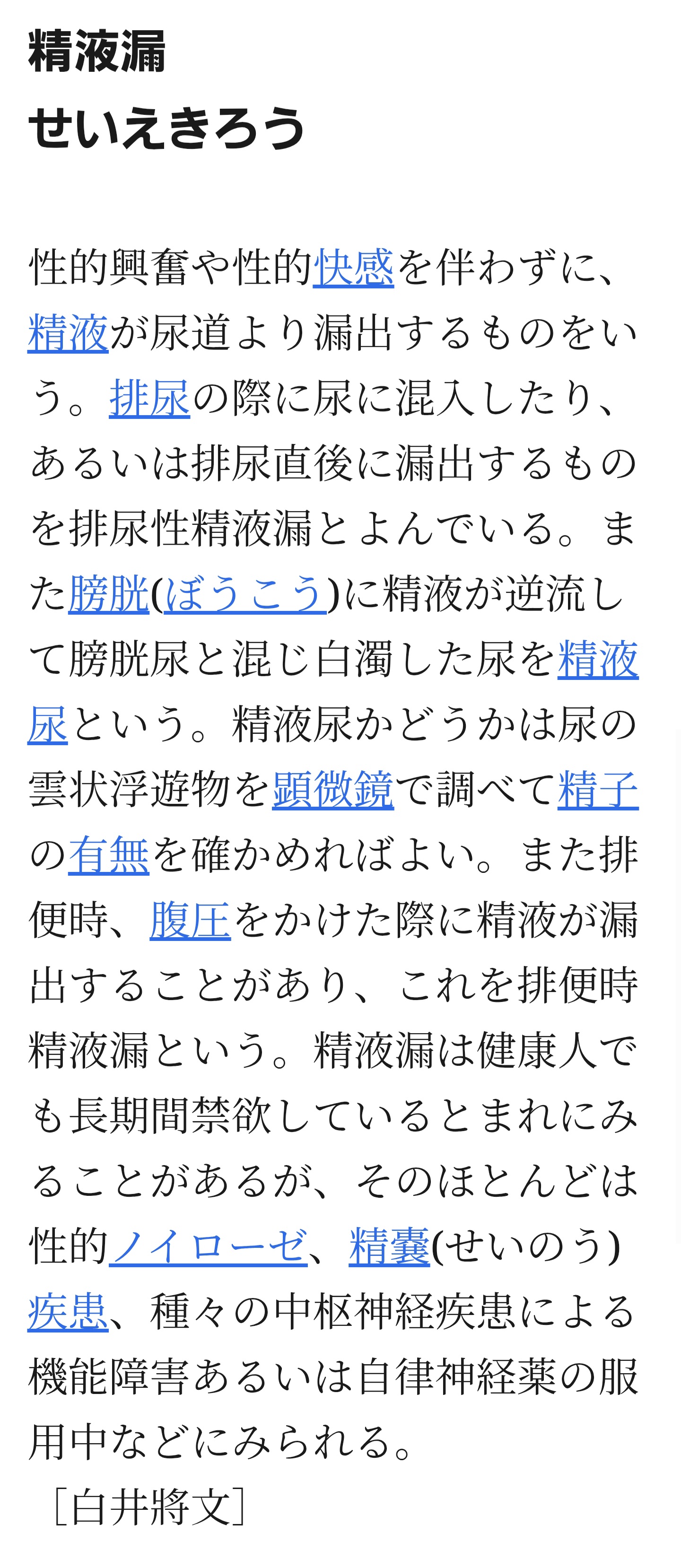 精液漏
せいえきろう

性的興奮や性的快感を伴わずに、精液が尿道より漏出するものをいう。排尿の際に尿に混入したり、あるいは排尿直後に漏出するものを排尿性精液漏とよんでいる。また膀胱(ぼうこう)に精液が逆流して膀胱尿と混じ白濁した尿を精液尿という。精液尿かどうかは尿の雲状浮遊物を顕微鏡で調べて精子の有無を確かめればよい。また排便時、腹圧をかけた際に精液が漏出することがあり、これを排便時精液漏という。精液漏は健康人でも長期間禁欲しているとまれにみることがあるが、そのほとんどは性的ノイローゼ、精嚢(せいのう)疾患、種々の中枢神経疾患による機能障害あるいは自律神経薬の服用中などにみられる。
［白井將文］